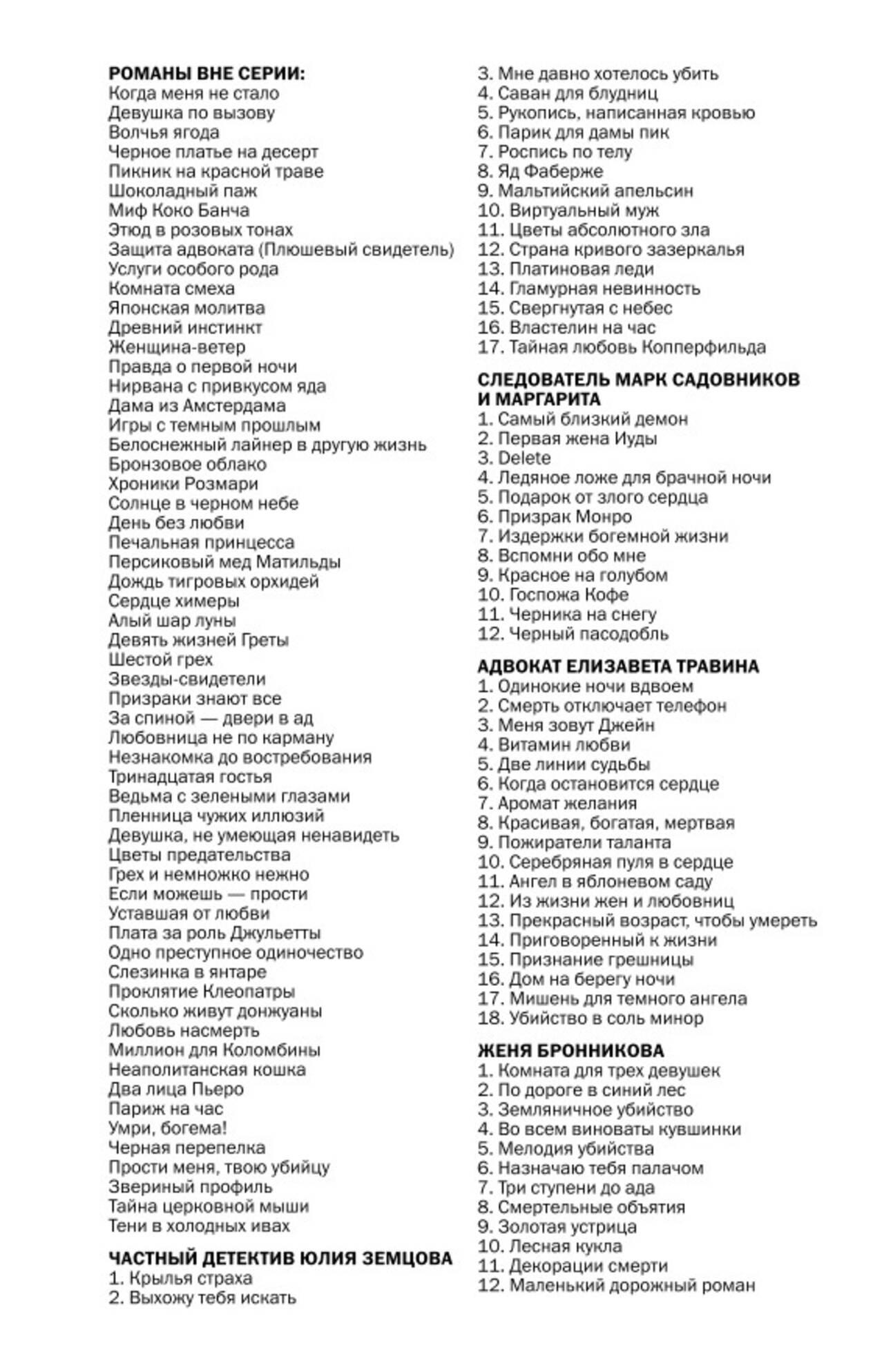 РОМАНЫ ВНЕ СЕРИИ:
Когда меня не стало
Девушка по вызову
Волчья ягода
Черное платье на десерт
Пикник на красной траве
Шоколадный паж
Миф Коко Банча
Этюд в розовых тонах
Защита адвоката (Плюшевый свидетель)
Услуги особого рода
Комната смеха
Японская молитва
Древний инстинкт
Женщина-ветер
Правда о первой ночи
Нирвана с привкусом яда
Дама из Амстердама
Игры с темным прошлым
Белоснежный лайнер в другую жизнь
Бронзовое облако
Хроники Розмари
Солнце в черном небе
День без любви
Печальная принцесса
Персиковый мед Матильды
Дождь тигровых орхидей
Сердце химеры
Алый шар луны
Девять жизней Греты
Шестой грех
Звезды-свидетели
Призраки знают все
За спиной — двери в ад
Любовница не по карману
Незнакомка до востребования
Тринадцатая гостья
Ведьма с зелеными глазами
Пленница чужих иллюзий
Девушка, не умеющая ненавидеть
Цветы предательства
Грех и немножко нежно
Если можешь — прости
Уставшая от любви
Плата за роль Джульетты
Одно преступное одиночество
Слезинка в янтаре
Проклятие Клеопатры
Сколько живут донжуаны
Любовь насмерть
Миллион для Коломбины
Неаполитанская кошка
Два лица Пьеро
Париж на час
Умри, богема!
Черная перепелка
Прости меня, твою убийцу
Звериный профиль
Тайна церковной мыши
Тени в холодных ивах

ЧАСТНЫЙ ДЕТЕКТИВ ЮЛИЯ ЗЕМЦОВА
1. Крылья страха
2. Выхожу тебя искать
3. Мне давно хотелось убить
4. Саван для блудниц
5. Рукопись, написанная кровью
6. Парик для дамы пик
7. Роспись по телу
8. Яд Фаберже
9. Мальтийский апельсин
10. Виртуальный муж
11. Цветы абсолютного зла
12. Страна кривого зазеркалья
13. Платиновая леди
14. Гламурная невинность
15. Свергнутая с небес
16. Властелин на час
17. Тайная любовь Копперфильда

СЛЕДОВАТЕЛЬ МАРК САДОВНИКОВ И МАРГАРИТА
1. Самый близкий демон
2. Первая жена Иуды
3. Delete
4. Ледяное ложе для брачной ночи
5. Подарок от злого сердца
6. Призрак Монро
7. Издержки богемной жизни
8. Вспомни обо мне
9. Красное на голубом
10. Госпожа Кофе
11. Черника на снегу
12. Черный пасодобль

АДВОКАТ ЕЛИЗАВЕТА ТРАВИНА
1. Одинокие ночи вдвоем
2. Смерть отключает телефон
3. Меня зовут Джейн
4. Витамин любви
5. Две линии судьбы
6. Когда остановится сердце
7. Аромат желания
8. Красивая, богатая, мертвая
9. Пожиратели таланта
10. Серебряная пуля в сердце
11. Ангел в яблоневом саду
12. Из жизни жен и любовниц
13. Прекрасный возраст, чтобы умереть
14. Приговоренный к жизни
15. Признание грешницы
16. Дом на берегу ночи
17. Мишень для темного ангела
18. Убийство в соль минор

ЖЕНЯ БРОННИКОВА
1. Комната для трех девушек
2. По дороге в синий лес
3. Земляничное убийство
4. Во всем виноваты кувшинки
5. Мелодия убийства
6. Назначаю тебя палачом
7. Три ступени до ада
8. Смертельные объятия
9. Золотая устрица
10. Лесная кукла
11. Декорации смерти
12. Маленький дорожный роман